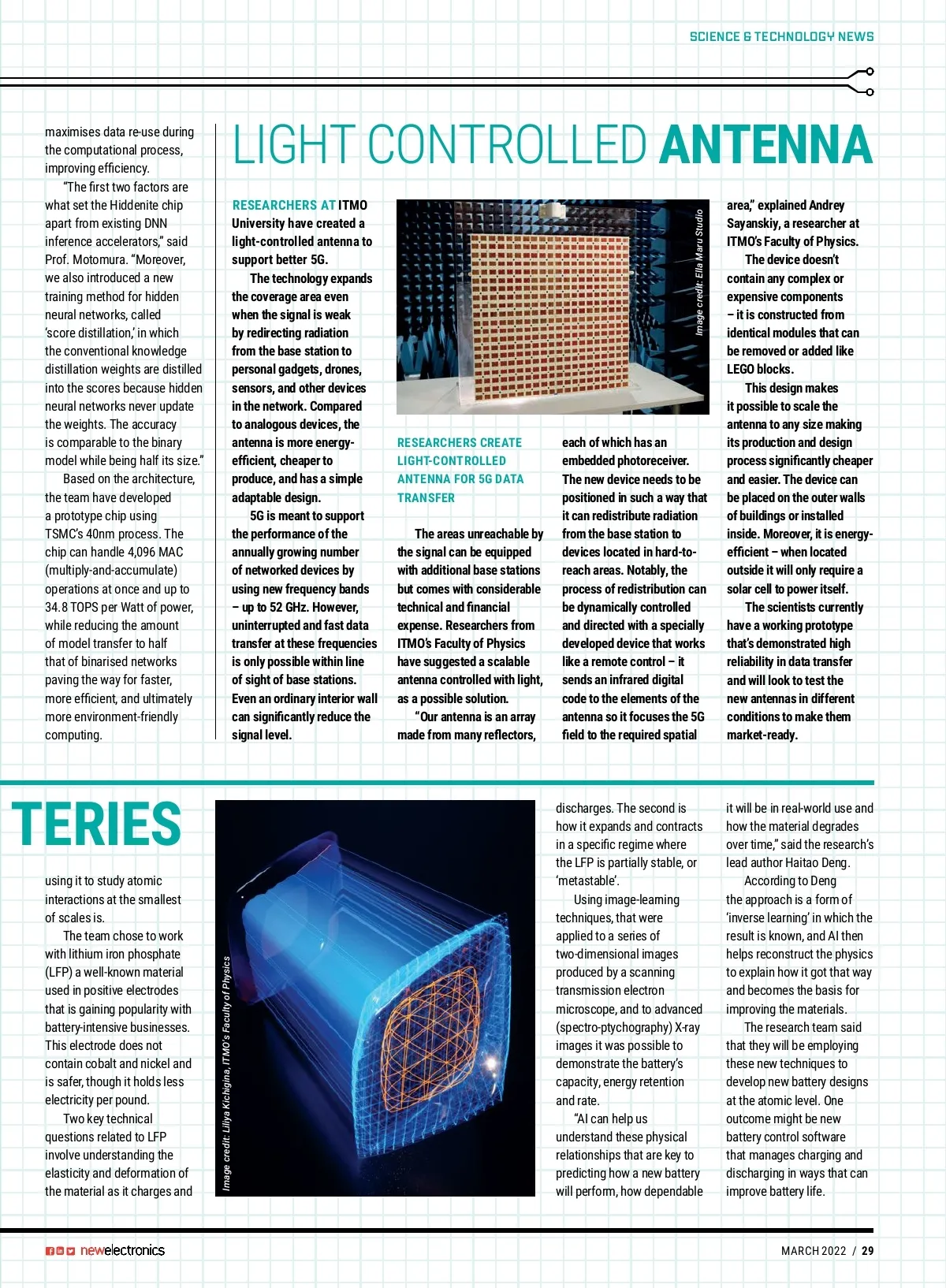 SCIENCE & TECHNOLOGY NEWS

maximises data re-use during the computational process, improving efficiency.

"The first two factors are what set the Hiddenite chip apart from existing DNN inference accelerators," said Prof. Motomura. "Moreover, we also introduced a new training method for hidden neural networks, called 'score distillation,' in which the conventional knowledge distillation weights are distilled into the scores because hidden neural networks never update the weights. The accuracy is comparable to the binary model while being half its size."

Based on the architecture, the team have developed a prototype chip using TSMC's 40nm process. The chip can handle 4,096 MAC (multiply-and-accumulate) operations at once and up to 34.8 TOPS per Watt of power, while reducing the amount of model transfer to half that of binarised networks paving the way for faster, more efficient, and ultimately more environment-friendly computing.

LIGHT CONTROLLED ANTENNA

RESEARCHERS AT ITMO University have created a light-controlled antenna to support better 5G.

The technology expands the coverage area even when the signal is weak by redirecting radiation from the base station to personal gadgets, drones, sensors, and other devices in the network. Compared to analogous devices, the antenna is more energy-efficient, cheaper to produce, and has a simple adaptable design.

5G is meant to support the performance of the annually growing number of networked devices by using new frequency bands – up to 52 GHz. However, uninterrupted and fast data transfer at these frequencies is only possible within line of sight of base stations. Even an ordinary interior wall can significantly reduce the signal level.

Image credit: Ella Maru Studio

RESEARCHERS CREATE LIGHT-CONTROLLED ANTENNA FOR 5G DATA TRANSFER

The areas unreachable by the signal can be equipped with additional base stations but comes with considerable technical and financial expense. Researchers from ITMO's Faculty of Physics have suggested a scalable antenna controlled with light, as a possible solution.

"Our antenna is an array made from many reflectors, each of which has an embedded photoreceiver. The new device needs to be positioned in such a way that it can redistribute radiation from the base station to devices located in hard-to-reach areas. Notably, the process of redistribution can be dynamically controlled and directed with a specially developed device that works like a remote control – it sends an infrared digital code to the elements of the antenna so it focuses the 5G field to the required spatial area," explained Andrey Sayanskiy, a researcher at ITMO's Faculty of Physics.

The device doesn't contain any complex or expensive components – it is constructed from identical modules that can be removed or added like LEGO blocks.

This design makes it possible to scale the antenna to any size making its production and design process significantly cheaper and easier. The device can be placed on the outer walls of buildings or installed inside. Moreover, it is energy-efficient – when located outside it will only require a solar cell to power itself.

The scientists currently have a working prototype that's demonstrated high reliability in data transfer and will look to test the new antennas in different conditions to make them market-ready.

TERIES

using it to study atomic interactions at the smallest of scales is.

The team chose to work with lithium iron phosphate (LFP) a well-known material used in positive electrodes that is gaining popularity with battery-intensive businesses. This electrode does not contain cobalt and nickel and is safer, though it holds less electricity per pound.

Two key technical questions related to LFP involve understanding the elasticity and deformation of the material as it charges and

Image credit: Liliya Kichigina, ITMO's Faculty of Physics

discharges. The second is how it expands and contracts in a specific regime where the LFP is partially stable, or 'metastable'.

Using image-learning techniques, that were applied to a series of two-dimensional images produced by a scanning transmission electron microscope, and to advanced (spectro-ptychography) X-ray images it was possible to demonstrate the battery's capacity, energy retention and rate.

"AI can help us understand these physical relationships that are key to predicting how a new battery will perform, how dependable it will be in real-world use and how the material degrades over time," said the research's lead author Haitao Deng.

According to Deng the approach is a form of 'inverse learning' in which the result is known, and AI then helps reconstruct the physics to explain how it got that way and becomes the basis for improving the materials.

The research team said that they will be employing these new techniques to develop new battery designs at the atomic level. One outcome might be new battery control software that manages charging and discharging in ways that can improve battery life.

newelectronics

MARCH 2022 / 29